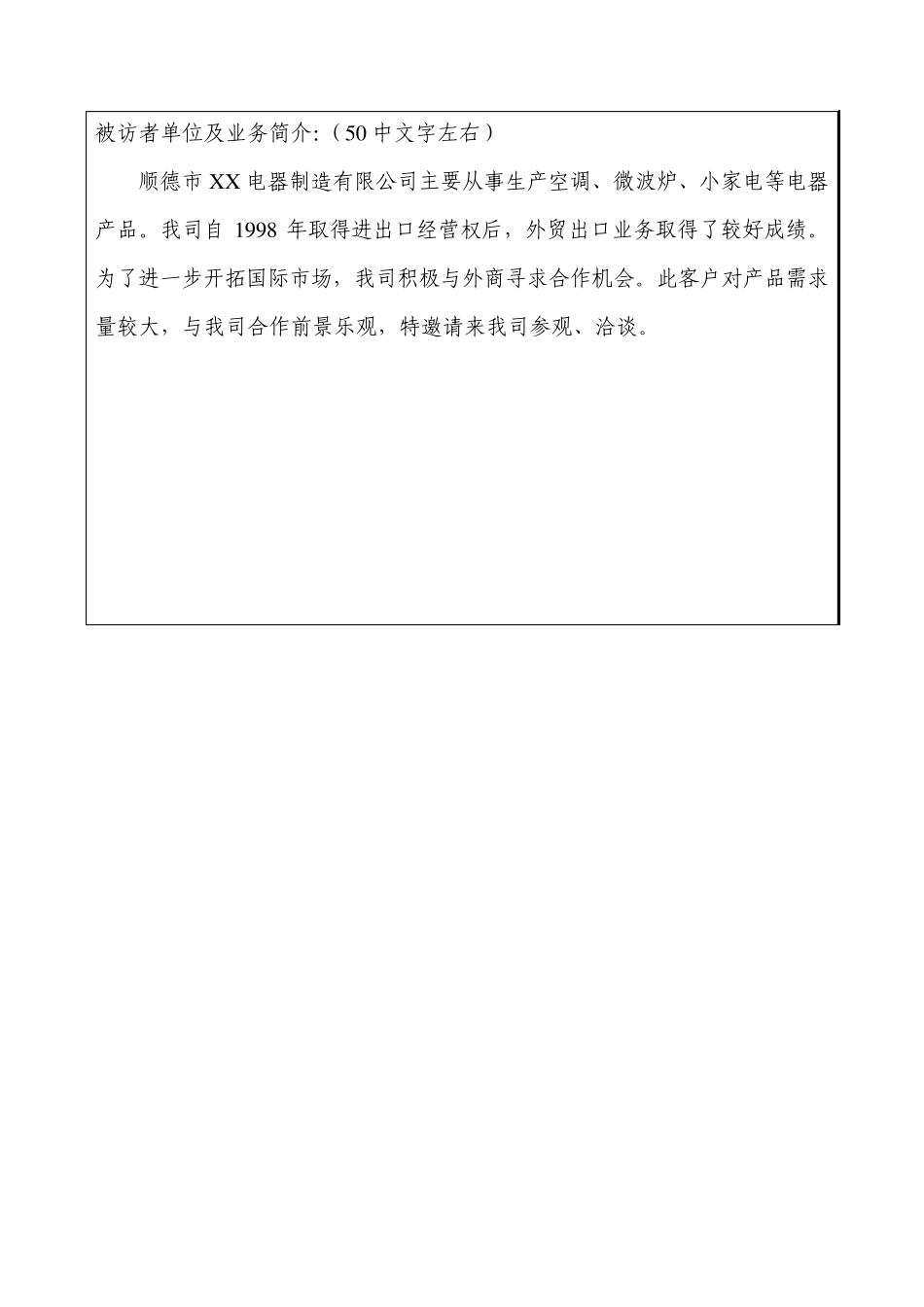 被访者单位及业务简介:（50 中文字左右）

顺德市 XX 电器制造有限公司主要从事生产空调、微波炉、小家电等电器产品。我司自 1998 年取得进出口经营权后，外贸出口业务取得了较好成绩。为了进一步开拓国际市场，我司积极与外商寻求合作机会。此客户对产品需求量较大，与我司合作前景乐观，特邀请来我司参观、洽谈。